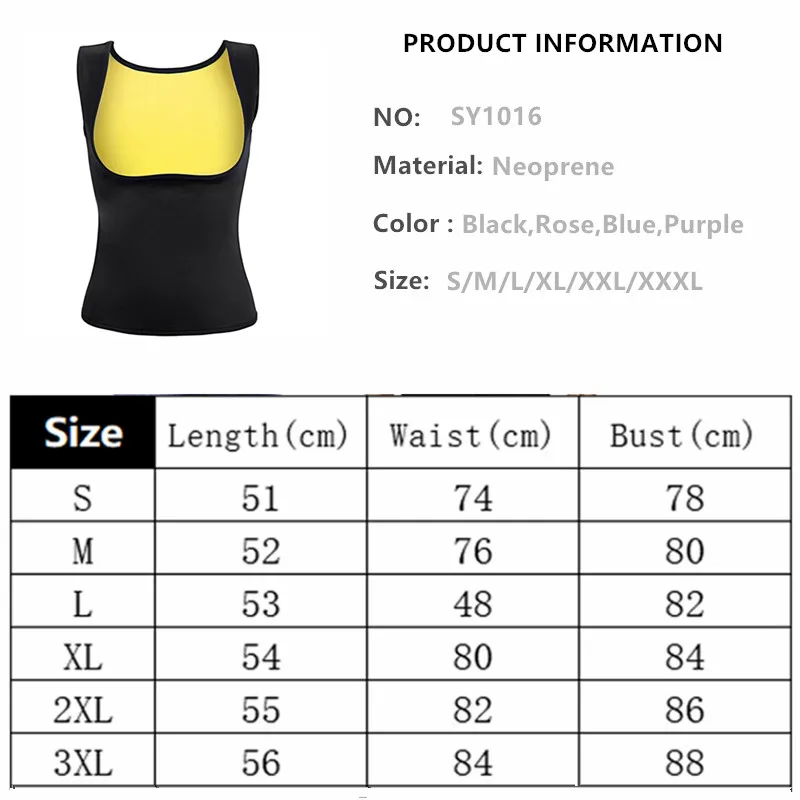 PRODUCT INFORMATION

NO: SY1016

Material: Neoprene

Color : Black,Rose,Blue,Purple

Size: S/M/L/XL/XXL/XXXL

| Size | Length(cm) | Waist(cm) | Bust(cm) |
|---|---|---|---|
| S | 51 | 74 | 78 |
| M | 52 | 76 | 80 |
| L | 53 | 48 | 82 |
| XL | 54 | 80 | 84 |
| 2XL | 55 | 82 | 86 |
| 3XL | 56 | 84 | 88 |